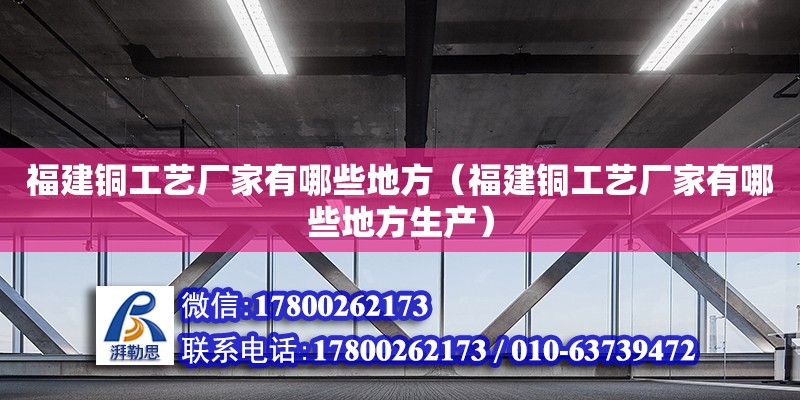 福建铜工艺厂家有哪些地方（福建铜工艺厂家有哪些地方生产）

湃勒思

微信:17800262173

联系电话:17800262173 / 010-63739472